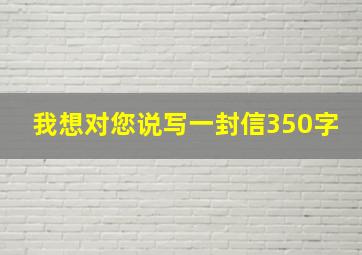 我想对您说写一封信350字